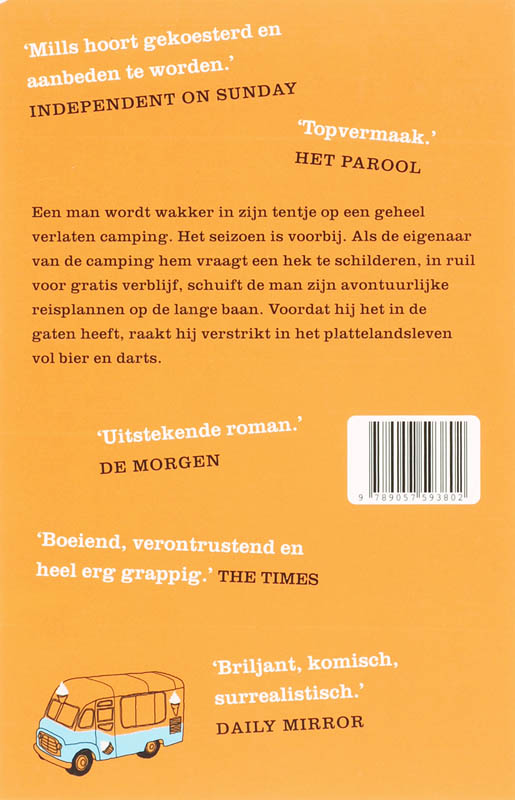 'Mills hoort gekoesterd en aanbeden te worden.'
INDEPENDENT ON SUNDAY

'Topvermaak.'
HET PAROOL

Een man wordt wakker in zijn tentje op een geheel verlaten camping. Het seizoen is voorbij. Als de eigenaar van de camping hem vraagt een hek te schilderen, in ruil voor gratis verblijf, schuift de man zijn avontuurlijke reisplannen op de lange baan. Voordat hij het in de gaten heeft, raakt hij verstrikt in het plattelandsleven vol bier en darts.

'Uitstekende roman.'
DE MORGEN

9 789057 593802

'Boeiend, verontrustend en heel erg grappig.' THE TIMES

'Briljant, komisch, surrealistisch.'
DAILY MIRROR